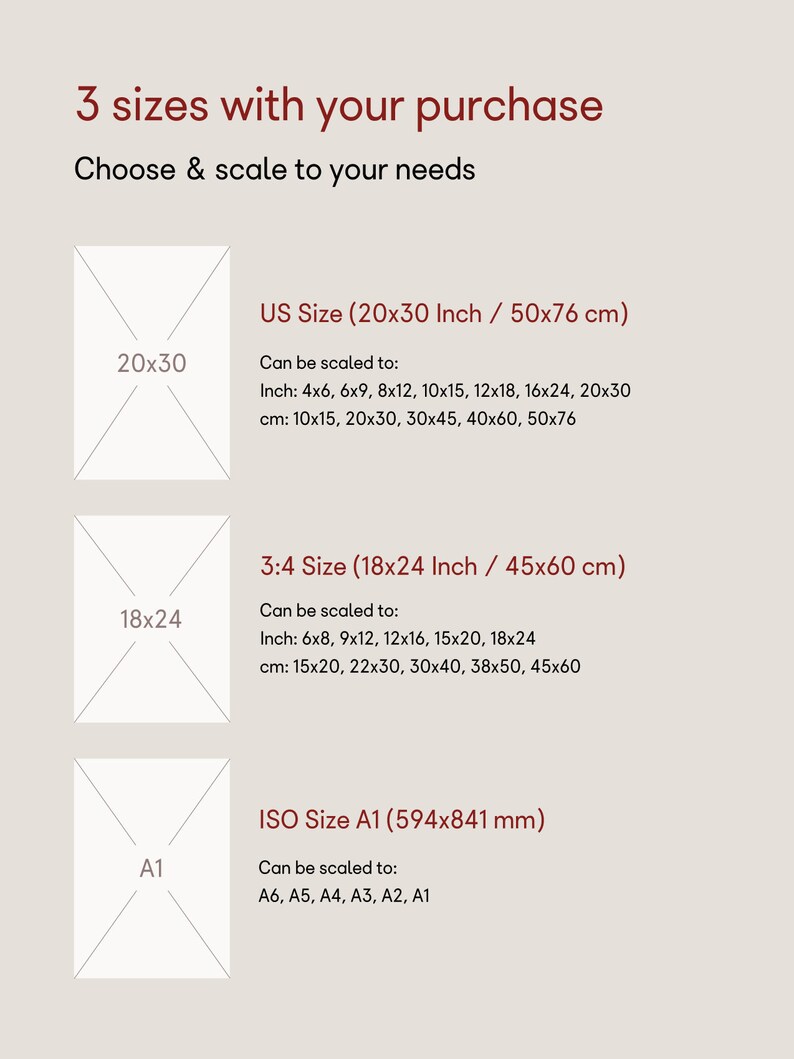 3 sizes with your purchase

Choose & scale to your needs

20x30

US Size (20x30 Inch / 50x76 cm)

Can be scaled to:
Inch: 4x6, 6x9, 8x12, 10x15, 12x18, 16x24, 20x30
cm: 10x15, 20x30, 30x45, 40x60, 50x76

18x24

3:4 Size (18x24 Inch / 45x60 cm)

Can be scaled to:
Inch: 6x8, 9x12, 12x16, 15x20, 18x24
cm: 15x20, 22x30, 30x40, 38x50, 45x60

A1

ISO Size A1 (594x841 mm)

Can be scaled to:
A6, A5, A4, A3, A2, A1